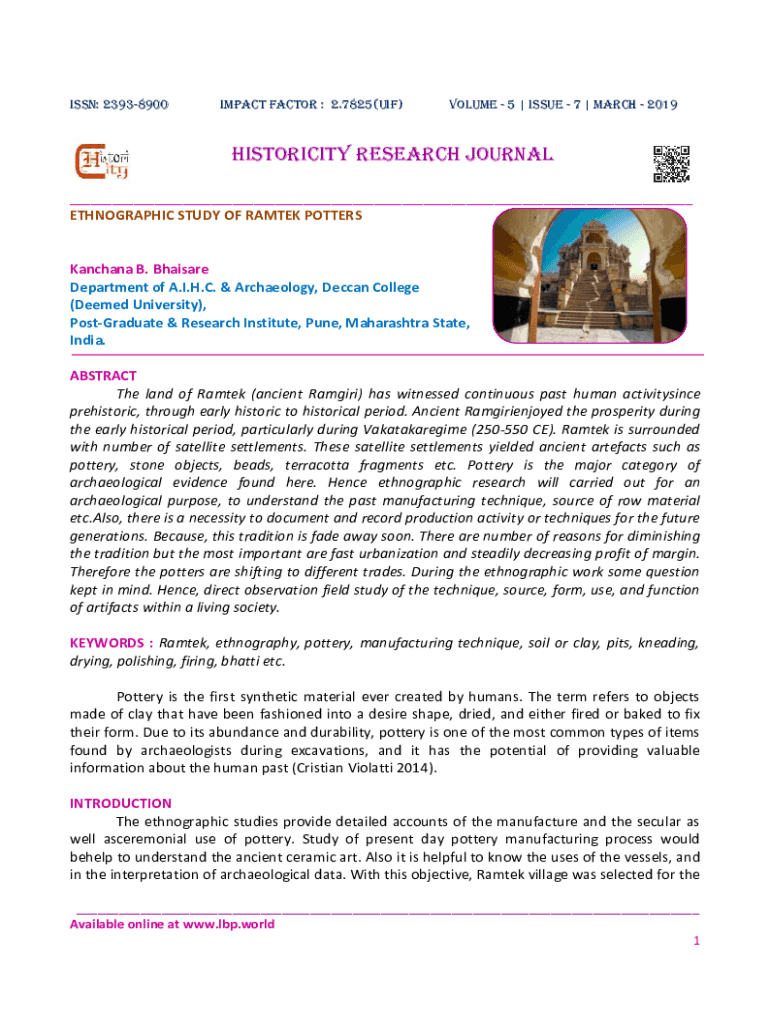 ISSN: 2393-8900 IMPACT FACTOR : 2.7825(UIF) VOLUME - 5 | ISSUE - 7 | MARCH - 2019

Histori City

HISTORICITY RESEARCH JOURNAL

ETHNOGRAPHIC STUDY OF RAMTEK POTTERS

Kanchana B. Bhaisare
Department of A.I.H.C. & Archaeology, Deccan College (Deemed University),
Post-Graduate & Research Institute, Pune, Maharashtra State, India.

ABSTRACT
The land of Ramtek (ancient Ramgiri) has witnessed continuous past human activitysince prehistoric, through early historic to historical period. Ancient Ramgirienjoyed the prosperity during the early historical period, particularly during Vakatakaregime (250-550 CE). Ramtek is surrounded with number of satellite settlements. These satellite settlements yielded ancient artefacts such as pottery, stone objects, beads, terracotta fragments etc. Pottery is the major category of archaeological evidence found here. Hence ethnographic research will carried out for an archaeological purpose, to understand the past manufacturing technique, source of row material etc.Also, there is a necessity to document and record production activity or techniques for the future generations. Because, this tradition is fade away soon. There are number of reasons for diminishing the tradition but the most important are fast urbanization and steadily decreasing profit of margin. Therefore the potters are shifting to different trades. During the ethnographic work some question kept in mind. Hence, direct observation field study of the technique, source, form, use, and function of artifacts within a living society.

KEYWORDS : Ramtek, ethnography, pottery, manufacturing technique, soil or clay, pits, kneading, drying, polishing, firing, bhatti etc.

Pottery is the first synthetic material ever created by humans. The term refers to objects made of clay that have been fashioned into a desire shape, dried, and either fired or baked to fix their form. Due to its abundance and durability, pottery is one of the most common types of items found by archaeologists during excavations, and it has the potential of providing valuable information about the human past (Cristian Violatti 2014).

INTRODUCTION
The ethnographic studies provide detailed accounts of the manufacture and the secular as well asceremonial use of pottery. Study of present day pottery manufacturing process would behelp to understand the ancient ceramic art. Also it is helpful to know the uses of the vessels, and in the interpretation of archaeological data. With this objective, Ramtek village was selected for the

Available online at www.lbp.world

1